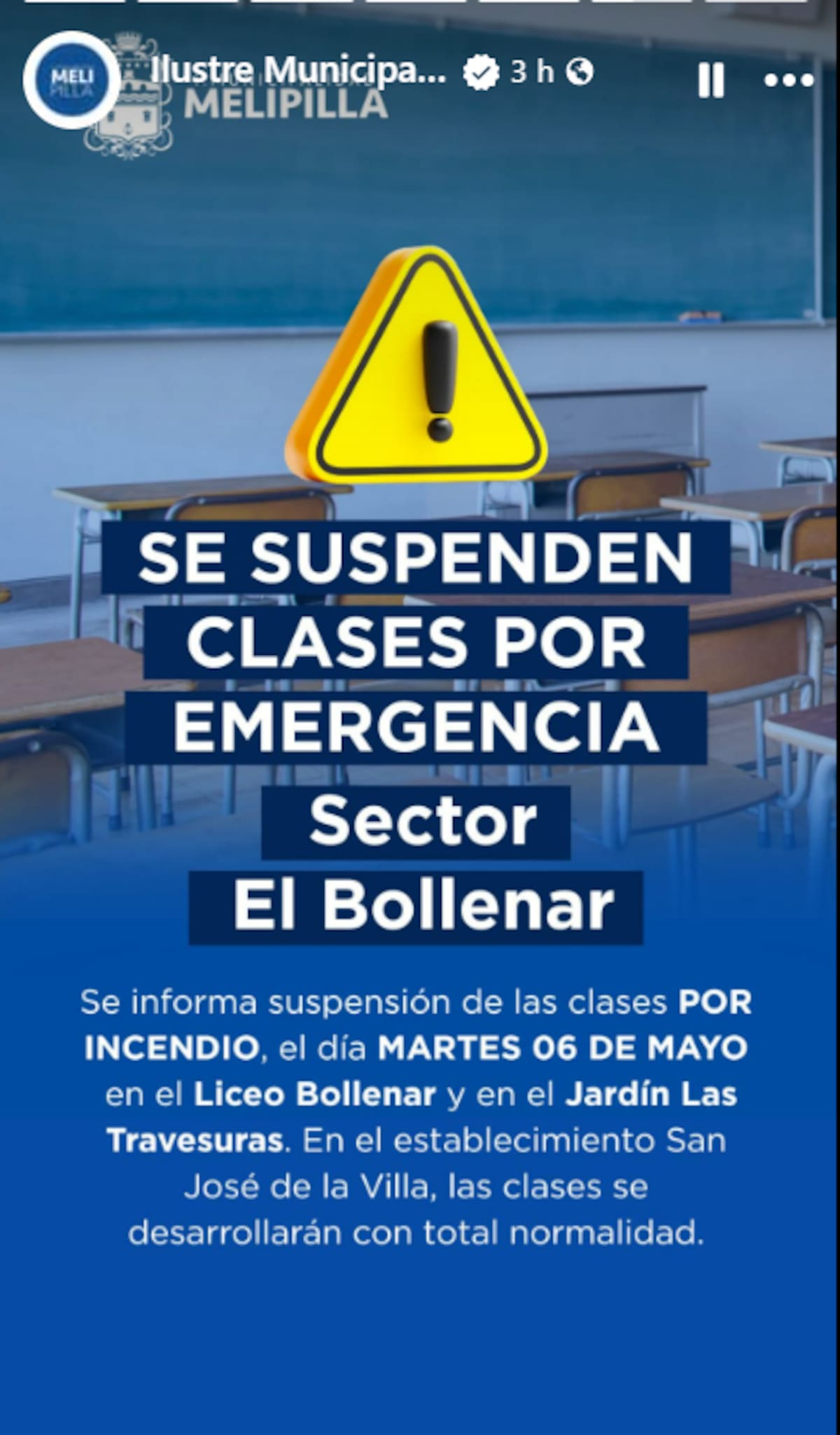 MELI PILLA

Ilustre Municipa... 3 h

MELIPILLA

SE SUSPENDEN CLASES POR EMERGENCIA Sector El Bollenar

Se informa suspensión de las clases POR INCENDIO, el día MARTES 06 DE MAYO en el Liceo Bollenar y en el Jardín Las Travesuras. En el establecimiento San José de la Villa, las clases se desarrollarán con total normalidad.